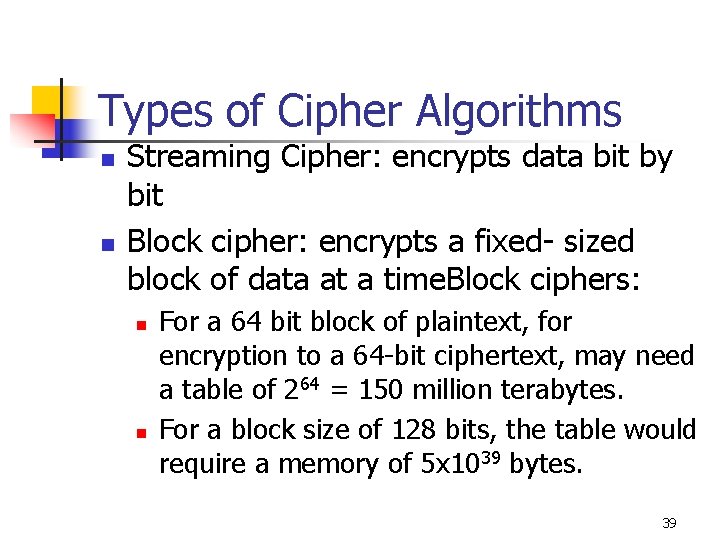 Types of Cipher Algorithms

• Streaming Cipher: encrypts data bit by bit

• Block cipher: encrypts a fixed- sized block of data at a timeBlock ciphers:

• For a 64 bit block of plaintext, for encryption to a 64-bit ciphertext, may need a table of $2^{64}$ = 150 million terabytes.

• For a block size of 128 bits, the table would require a memory of $5x10^{39}$ bytes.

39